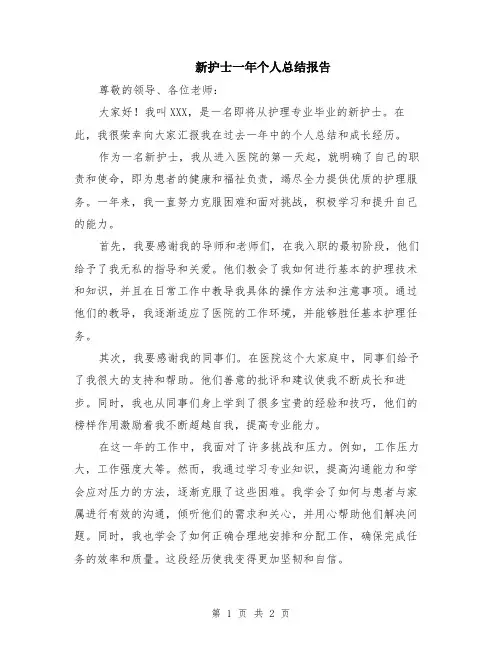 新护士一年个人总结报告

尊敬的领导、各位老师：

大家好！我叫XXX，是一名即将从护理专业毕业的新护士。在此，我很荣幸向大家汇报我在过去一年中的个人总结和成长经历。

作为一名新护士，我从进入医院的第一天起，就明确了自己的职责和使命，即为患者的健康和福祉负责，竭尽全力提供优质的护理服务。一年来，我一直努力克服困难和面对挑战，积极学习和提升自己的能力。

首先，我要感谢我的导师和老师们，在我入职的最初阶段，他们给予了我无私的指导和关爱。他们教会了我如何进行基本的护理技术和知识，并且在日常工作中教导我具体的操作方法和注意事项。通过他们的教导，我逐渐适应了医院的工作环境，并能够胜任基本护理任务。

其次，我要感谢我的同事们。在医院这个大家庭中，同事们给予了我很大的支持和帮助。他们善意的批评和建议使我不断成长和进步。同时，我也从同事们身上学到了很多宝贵的经验和技巧，他们的榜样作用激励着我不断超越自我，提高专业能力。

在这一年的工作中，我面对了许多挑战和压力。例如，工作压力大，工作强度大等。然而，我通过学习专业知识，提高沟通能力和学会应对压力的方法，逐渐克服了这些困难。我学会了如何与患者与家属进行有效的沟通，倾听他们的需求和关心，并用心帮助他们解决问题。同时，我也学会了如何正确合理地安排和分配工作，确保完成任务的效率和质量。这段经历使我变得更加坚韧和自信。

第 1 页 共 2 页